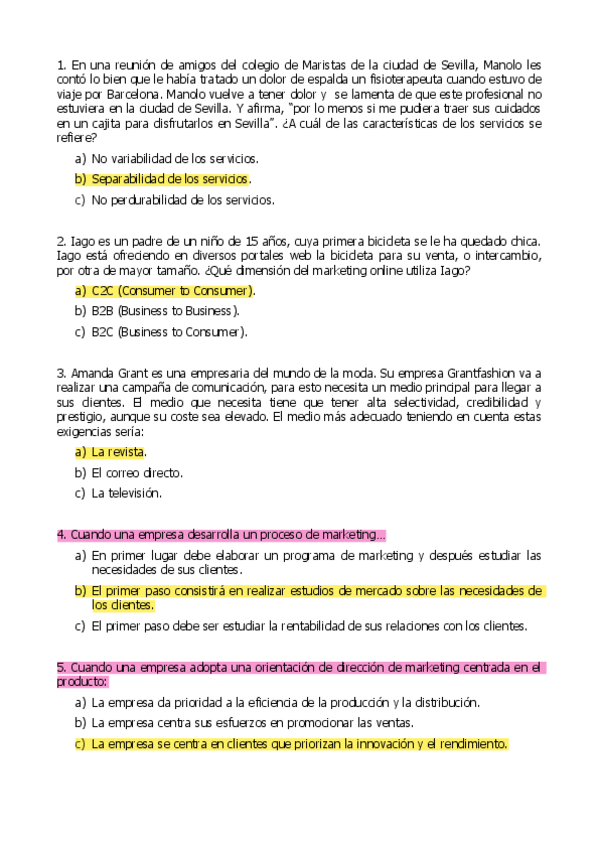 1. En una reunión de amigos del colegio de Maristas de la ciudad de Sevilla, Manolo les contó lo bien que le había tratado un dolor de espalda un fisioterapeuta cuando estuvo de viaje por Barcelona. Manolo vuelve a tener dolor y se lamenta de que este profesional no estuviera en la ciudad de Sevilla. Y afirma, "por lo menos si me pudiera traer sus cuidados en un cajita para disfrutarlos en Sevilla". ¿A cuál de las características de los servicios se refiere?

a) No variabilidad de los servicios.
b) Separabilidad de los servicios.
c) No perdurabilidad de los servicios.

2. Iago es un padre de un niño de 15 años, cuya primera bicicleta se le ha quedado chica. Iago está ofreciendo en diversos portales web la bicicleta para su venta, o intercambio, por otra de mayor tamaño. ¿Qué dimensión del marketing online utiliza Iago?

a) C2C (Consumer to Consumer).
b) B2B (Business to Business).
c) B2C (Business to Consumer).

3. Amanda Grant es una empresaria del mundo de la moda. Su empresa Grantfashion va a realizar una campaña de comunicación, para esto necesita un medio principal para llegar a sus clientes. El medio que necesita tiene que tener alta selectividad, credibilidad y prestigio, aunque su coste sea elevado. El medio más adecuado teniendo en cuenta estas exigencias sería:

a) La revista.
b) El correo directo.
c) La televisión.

4. Cuando una empresa desarrolla un proceso de marketing…

a) En primer lugar debe elaborar un programa de marketing y después estudiar las necesidades de sus clientes.
b) El primer paso consistirá en realizar estudios de mercado sobre las necesidades de los clientes.
c) El primer paso debe ser estudiar la rentabilidad de sus relaciones con los clientes.

5. Cuando una empresa adopta una orientación de dirección de marketing centrada en el producto:

a) La empresa da prioridad a la eficiencia de la producción y la distribución.
b) La empresa centra sus esfuerzos en promocionar las ventas.
c) La empresa se centra en clientes que priorizan la innovación y el rendimiento.